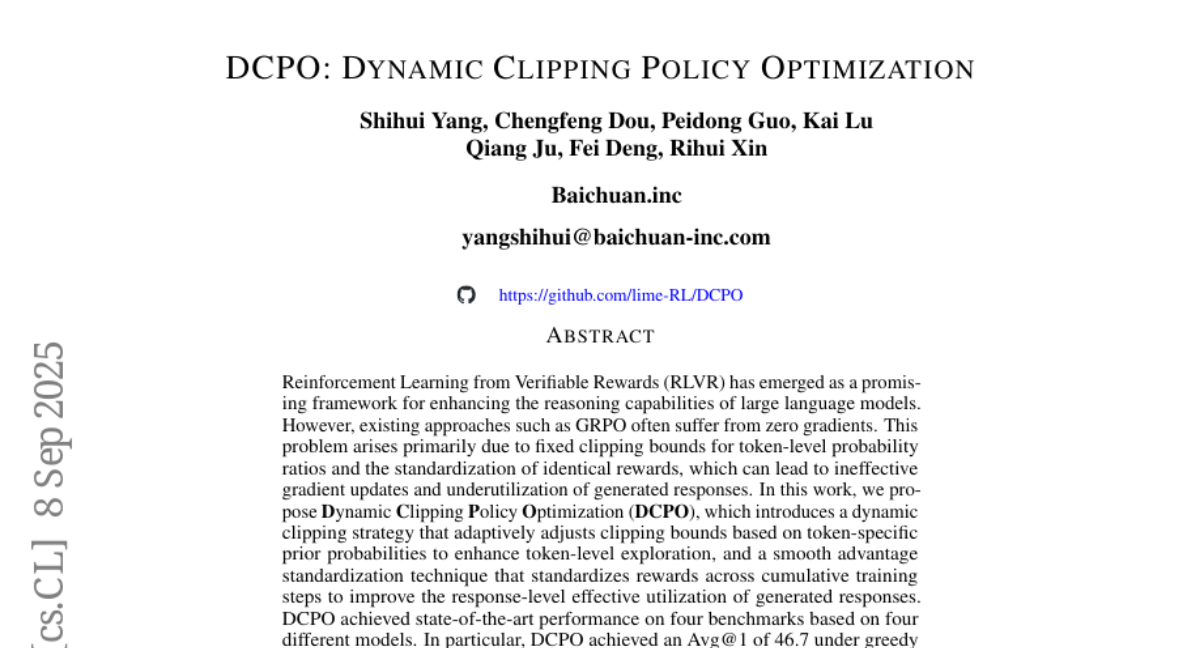 DCPO: DYNAMIC CLIPPING POLICY OPTIMIZATION

Shihui Yang, Chengfeng Dou, Peidong Guo, Kai Lu
Qiang Ju, Fei Deng, Rihui Xin

Baichuan.inc

yangshihui@baichuan-inc.com

https://github.com/lime-RL/DCPO

ABSTRACT

Reinforcement Learning from Verifiable Rewards (RLVR) has emerged as a promising framework for enhancing the reasoning capabilities of large language models. However, existing approaches such as GRPO often suffer from zero gradients. This problem arises primarily due to fixed clipping bounds for token-level probability ratios and the standardization of identical rewards, which can lead to ineffective gradient updates and underutilization of generated responses. In this work, we propose Dynamic Clipping Policy Optimization (DCPO), which introduces a dynamic clipping strategy that adaptively adjusts clipping bounds based on token-specific prior probabilities to enhance token-level exploration, and a smooth advantage standardization technique that standardizes rewards across cumulative training steps to improve the response-level effective utilization of generated responses. DCPO achieved state-of-the-art performance on four benchmarks based on four different models. In particular, DCPO achieved an Avg@1 of 46.7 under greedy

[cs.CL] 8 Sep 2025